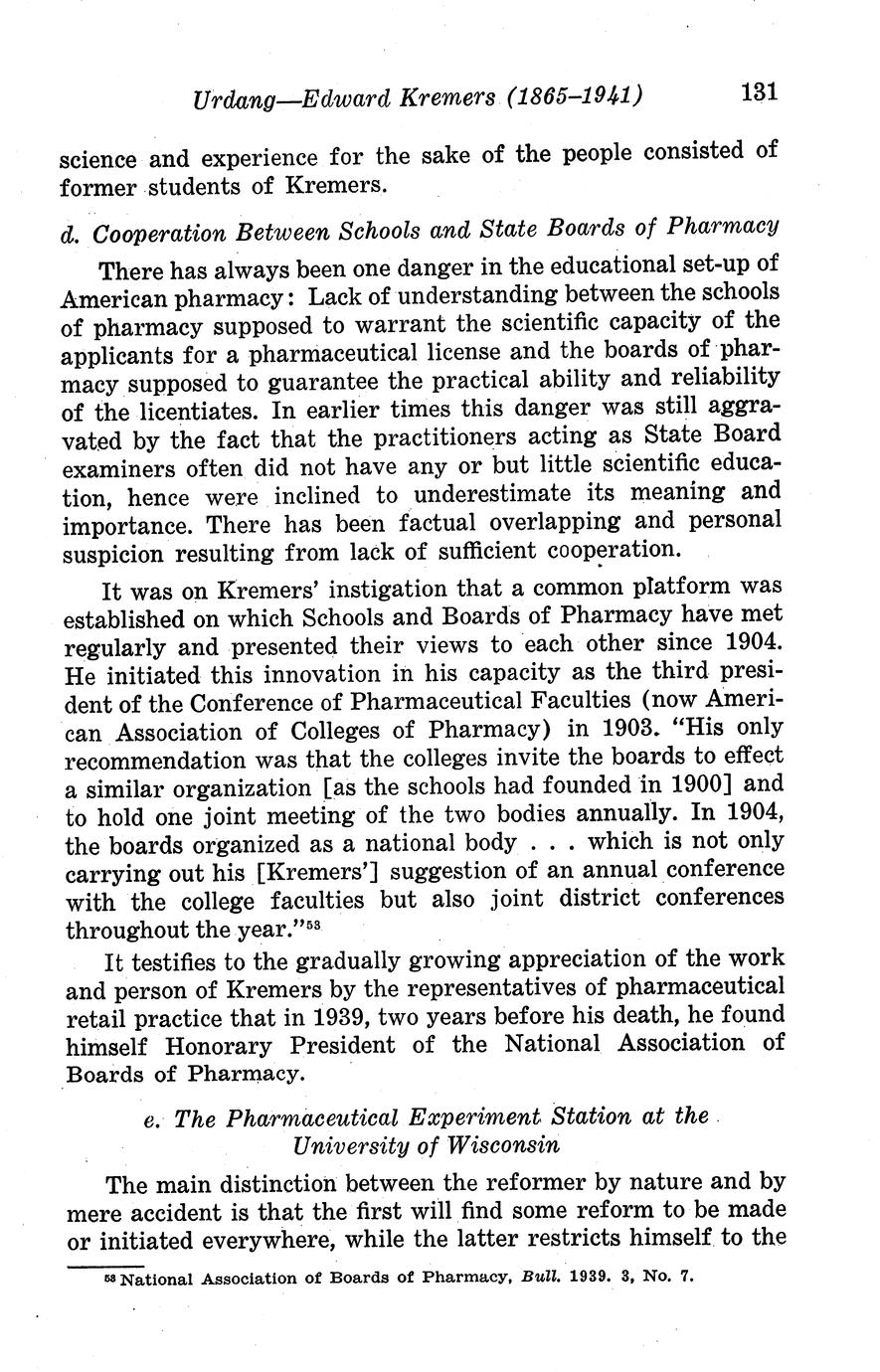 Urdang—Edward Kremers (1865–1941) 131

science and experience for the sake of the people consisted of former students of Kremers.

d. Cooperation Between Schools and State Boards of Pharmacy

There has always been one danger in the educational set-up of American pharmacy: Lack of understanding between the schools of pharmacy supposed to warrant the scientific capacity of the applicants for a pharmaceutical license and the boards of pharmacy supposed to guarantee the practical ability and reliability of the licentiates. In earlier times this danger was still aggravated by the fact that the practitioners acting as State Board examiners often did not have any or but little scientific education, hence were inclined to underestimate its meaning and importance. There has been factual overlapping and personal suspicion resulting from lack of sufficient cooperation.

It was on Kremers' instigation that a common platform was established on which Schools and Boards of Pharmacy have met regularly and presented their views to each other since 1904. He initiated this innovation in his capacity as the third president of the Conference of Pharmaceutical Faculties (now American Association of Colleges of Pharmacy) in 1903. "His only recommendation was that the colleges invite the boards to effect a similar organization [as the schools had founded in 1900] and to hold one joint meeting of the two bodies annually. In 1904, the boards organized as a national body . . . which is not only carrying out his [Kremers'] suggestion of an annual conference with the college faculties but also joint district conferences throughout the year."$^{53}$

It testifies to the gradually growing appreciation of the work and person of Kremers by the representatives of pharmaceutical retail practice that in 1939, two years before his death, he found himself Honorary President of the National Association of Boards of Pharmacy.

e. The Pharmaceutical Experiment Station at the University of Wisconsin

The main distinction between the reformer by nature and by mere accident is that the first will find some reform to be made or initiated everywhere, while the latter restricts himself to the

$^{53}$ National Association of Boards of Pharmacy, Bull. 1939. 3, No. 7.